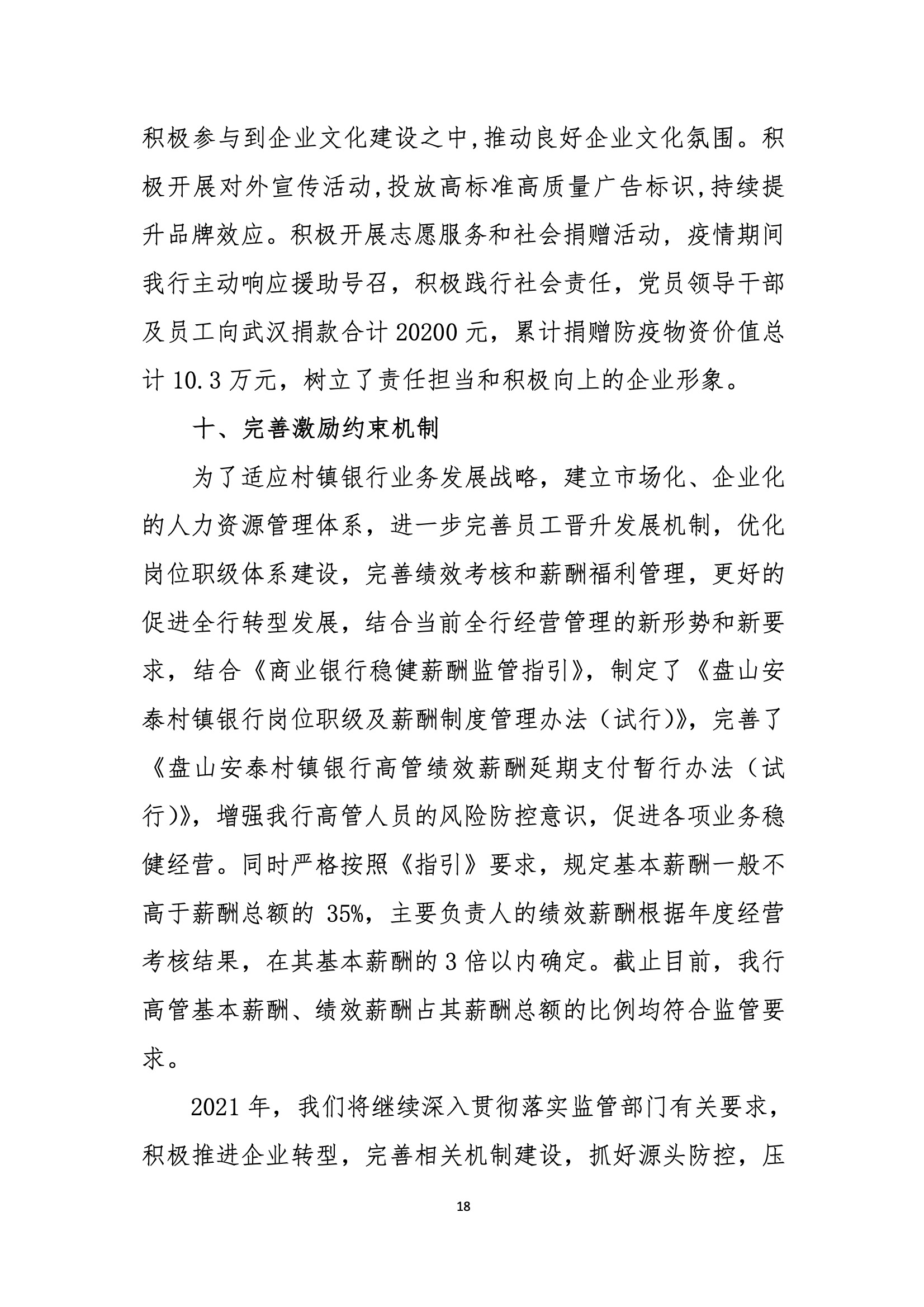 积极参与到企业文化建设之中,推动良好企业文化氛围。积极开展对外宣传活动,投放高标准高质量广告标识,持续提升品牌效应。积极开展志愿服务和社会捐赠活动，疫情期间我行主动响应援助号召，积极践行社会责任，党员领导干部及员工向武汉捐款合计 20200 元，累计捐赠防疫物资价值总计 10.3 万元，树立了责任担当和积极向上的企业形象。

十、完善激励约束机制

为了适应村镇银行业务发展战略，建立市场化、企业化的人力资源管理体系，进一步完善员工晋升发展机制，优化岗位职级体系建设，完善绩效考核和薪酬福利管理，更好的促进全行转型发展，结合当前全行经营管理的新形势和新要求，结合《商业银行稳健薪酬监管指引》，制定了《盘山安泰村镇银行岗位职级及薪酬制度管理办法（试行)》，完善了《盘山安泰村镇银行高管绩效薪酬延期支付暂行办法（试行)》，增强我行高管人员的风险防控意识，促进各项业务稳健经营。同时严格按照《指引》要求，规定基本薪酬一般不高于薪酬总额的 35%，主要负责人的绩效薪酬根据年度经营考核结果，在其基本薪酬的 3 倍以内确定。截止目前，我行高管基本薪酬、绩效薪酬占其薪酬总额的比例均符合监管要求。

2021 年，我们将继续深入贯彻落实监管部门有关要求，积极推进企业转型，完善相关机制建设，抓好源头防控，压

18